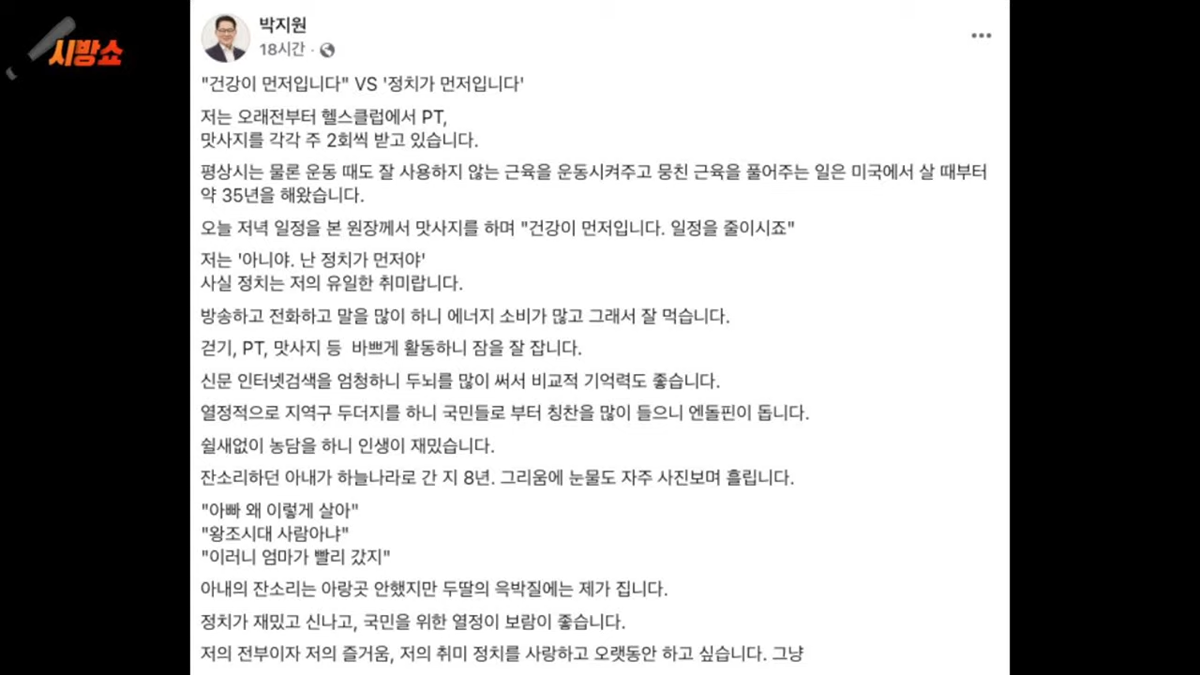 시방쇼

박지원
18시간 ·

"건강이 먼저입니다" VS '정치가 먼저입니다'

저는 오래전부터 헬스클럽에서 PT,
맛사지를 각각 주 2회씩 받고 있습니다.

평상시는 물론 운동 때도 잘 사용하지 않는 근육을 운동시켜주고 뭉친 근육을 풀어주는 일은 미국에서 살 때부터 약 35년을 해왔습니다.

오늘 저녁 일정을 본 원장께서 맛사지를 하며 "건강이 먼저입니다. 일정을 줄이시죠"

저는 '아니야. 난 정치가 먼저야'
사실 정치는 저의 유일한 취미랍니다.

방송하고 전화하고 말을 많이 하니 에너지 소비가 많고 그래서 잘 먹습니다.

걷기, PT, 맛사지 등 바쁘게 활동하니 잠을 잘 잡니다.

신문 인터넷검색을 엄청하니 두뇌를 많이 써서 비교적 기억력도 좋습니다.

열정적으로 지역구 두더지를 하니 국민들로 부터 칭찬을 많이 들으니 엔돌핀이 돕니다.

쉴새없이 농담을 하니 인생이 재밌습니다.

잔소리하던 아내가 하늘나라로 간 지 8년. 그리움에 눈물도 자주 사진보며 흘립니다.

"아빠 왜 이렇게 살아"
"왕조시대 사람아냐"
"이러니 엄마가 빨리 갔지"

아내의 잔소리는 아랑곳 안했지만 두딸의 윽박질에는 제가 집니다.

정치가 재밌고 신나고, 국민을 위한 열정이 보람이 좋습니다.

저의 전부이자 저의 즐거움, 저의 취미 정치를 사랑하고 오랫동안 하고 싶습니다. 그냥